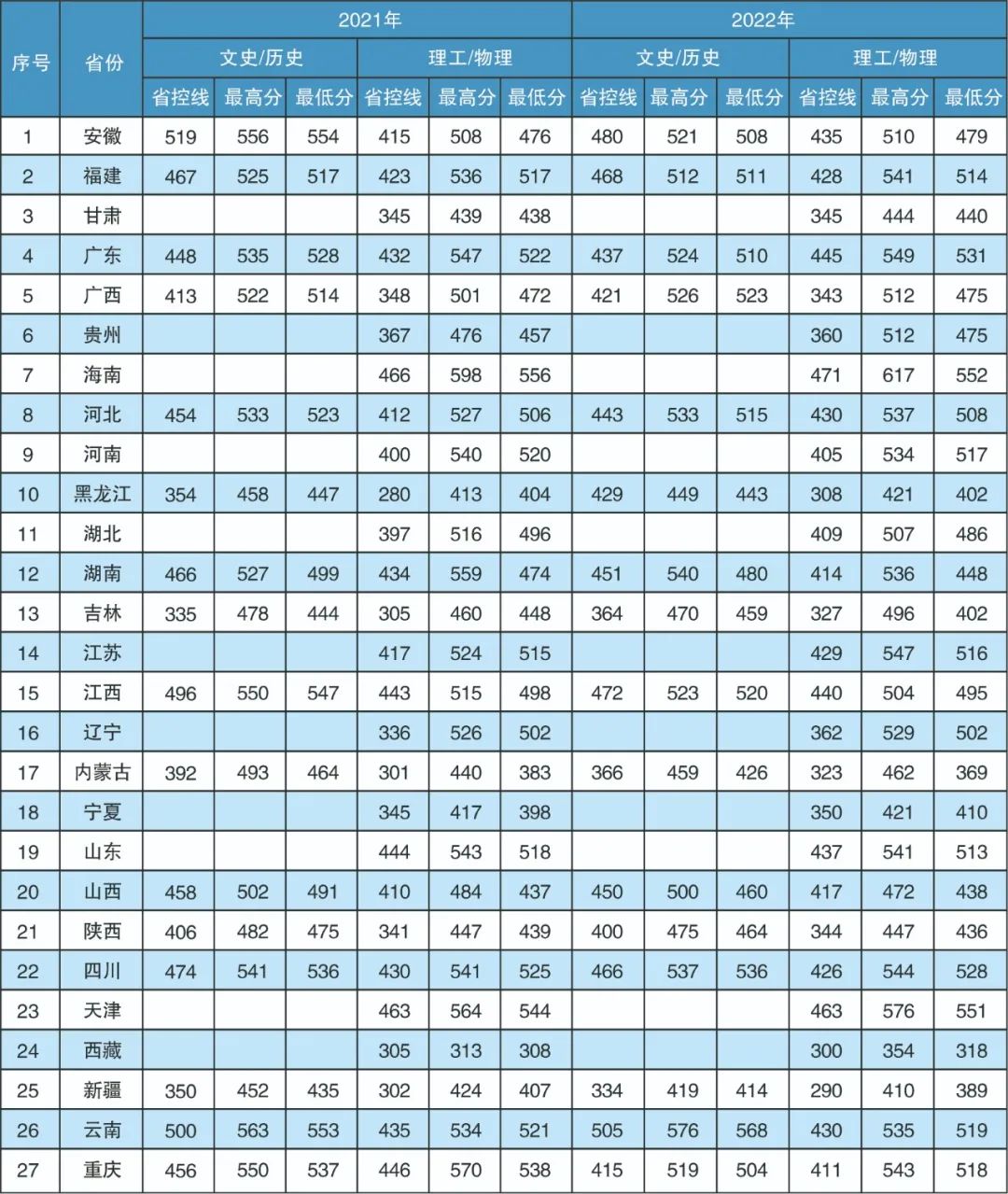 | 序号 | 省份 | 2021年 | | | | | | 2022年 | | | | | |
|---|---|---|---|---|---|---|---|---|---|---|---|---|---|
| | | 文史/历史 | | | 理工/物理 | | | 文史/历史 | | | 理工/物理 | | |
| | | 省控线 | 最高分 | 最低分 | 省控线 | 最高分 | 最低分 | 省控线 | 最高分 | 最低分 | 省控线 | 最高分 | 最低分 |
| 1 | 安徽 | 519 | 556 | 554 | 415 | 508 | 476 | 480 | 521 | 508 | 435 | 510 | 479 |
| 2 | 福建 | 467 | 525 | 517 | 423 | 536 | 517 | 468 | 512 | 511 | 428 | 541 | 514 |
| 3 | 甘肃 | | | | 345 | 439 | 438 | | | | 345 | 444 | 440 |
| 4 | 广东 | 448 | 535 | 528 | 432 | 547 | 522 | 437 | 524 | 510 | 445 | 549 | 531 |
| 5 | 广西 | 413 | 522 | 514 | 348 | 501 | 472 | 421 | 526 | 523 | 343 | 512 | 475 |
| 6 | 贵州 | | | | 367 | 476 | 457 | | | | 360 | 512 | 475 |
| 7 | 海南 | | | | 466 | 598 | 556 | | | | 471 | 617 | 552 |
| 8 | 河北 | 454 | 533 | 523 | 412 | 527 | 506 | 443 | 533 | 515 | 430 | 537 | 508 |
| 9 | 河南 | | | | 400 | 540 | 520 | | | | 405 | 534 | 517 |
| 10 | 黑龙江 | 354 | 458 | 447 | 280 | 413 | 404 | 429 | 449 | 443 | 308 | 421 | 402 |
| 11 | 湖北 | | | | 397 | 516 | 496 | | | | 409 | 507 | 486 |
| 12 | 湖南 | 466 | 527 | 499 | 434 | 559 | 474 | 451 | 540 | 480 | 414 | 536 | 448 |
| 13 | 吉林 | 335 | 478 | 444 | 305 | 460 | 448 | 364 | 470 | 459 | 327 | 496 | 402 |
| 14 | 江苏 | | | | 417 | 524 | 515 | | | | 429 | 547 | 516 |
| 15 | 江西 | 496 | 550 | 547 | 443 | 515 | 498 | 472 | 523 | 520 | 440 | 504 | 495 |
| 16 | 辽宁 | | | | 336 | 526 | 502 | | | | 362 | 529 | 502 |
| 17 | 内蒙古 | 392 | 493 | 464 | 301 | 440 | 383 | 366 | 459 | 426 | 323 | 462 | 369 |
| 18 | 宁夏 | | | | 345 | 417 | 398 | | | | 350 | 421 | 410 |
| 19 | 山东 | | | | 444 | 543 | 518 | | | | 437 | 541 | 513 |
| 20 | 山西 | 458 | 502 | 491 | 410 | 484 | 437 | 450 | 500 | 460 | 417 | 472 | 438 |
| 21 | 陕西 | 406 | 482 | 475 | 341 | 447 | 439 | 400 | 475 | 464 | 344 | 447 | 436 |
| 22 | 四川 | 474 | 541 | 536 | 430 | 541 | 525 | 466 | 537 | 536 | 426 | 544 | 528 |
| 23 | 天津 | | | | 463 | 564 | 544 | | | | 463 | 576 | 551 |
| 24 | 西藏 | | | | 305 | 313 | 308 | | | | 300 | 354 | 318 |
| 25 | 新疆 | 350 | 452 | 435 | 302 | 424 | 407 | 334 | 419 | 414 | 290 | 410 | 389 |
| 26 | 云南 | 500 | 563 | 553 | 435 | 534 | 521 | 505 | 576 | 568 | 430 | 535 | 519 |
| 27 | 重庆 | 456 | 550 | 537 | 446 | 570 | 538 | 415 | 519 | 504 | 411 | 543 | 518 |